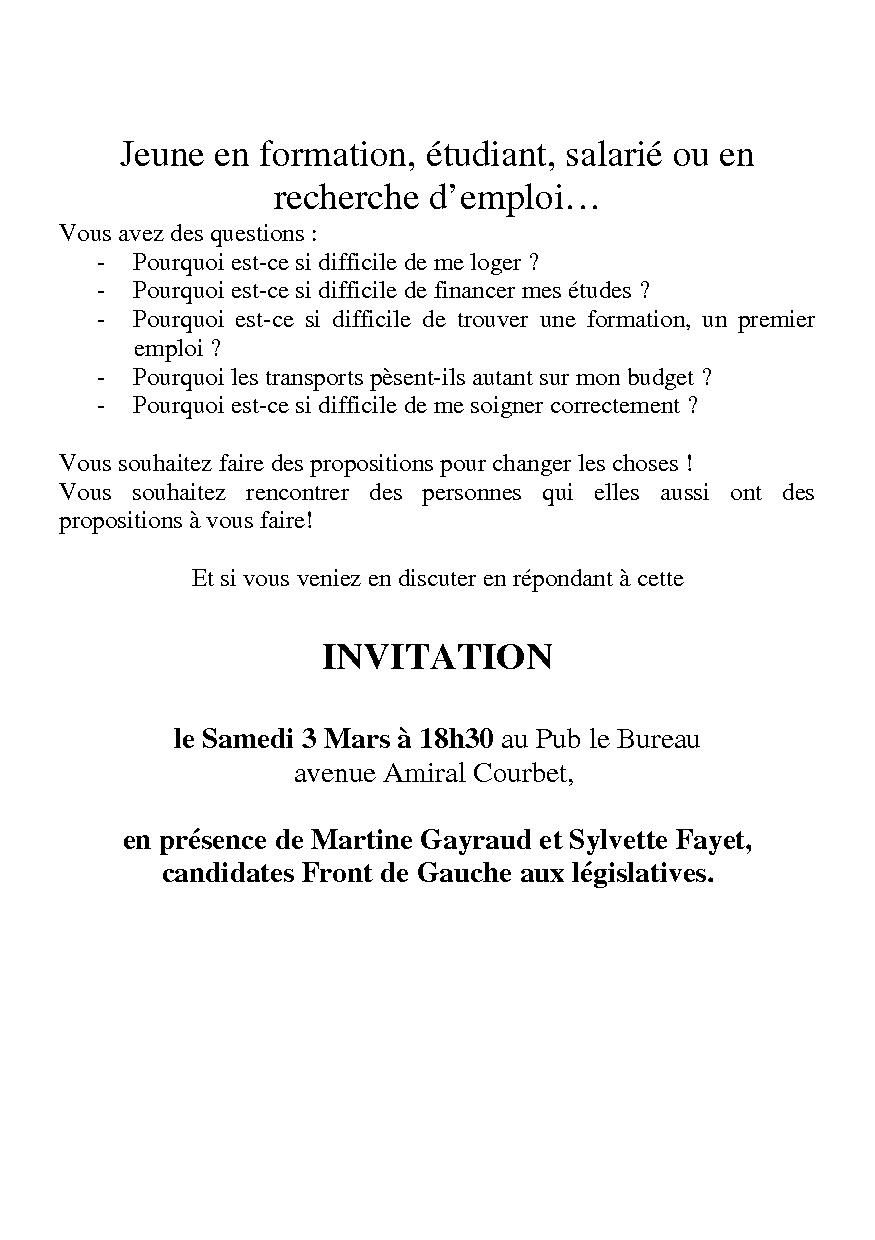 Jeune en formation, étudiant, salarié ou en recherche d’emploi…

Vous avez des questions :

- Pourquoi est-ce si difficile de me loger ?
- Pourquoi est-ce si difficile de financer mes études ?
- Pourquoi est-ce si difficile de trouver une formation, un premier emploi ?
- Pourquoi les transports pèsent-ils autant sur mon budget ?
- Pourquoi est-ce si difficile de me soigner correctement ?

Vous souhaitez faire des propositions pour changer les choses !
Vous souhaitez rencontrer des personnes qui elles aussi ont des propositions à vous faire!

Et si vous veniez en discuter en répondant à cette

INVITATION

le Samedi 3 Mars à 18h30 au Pub le Bureau avenue Amiral Courbet,

en présence de Martine Gayraud et Sylvette Fayet, candidates Front de Gauche aux législatives.